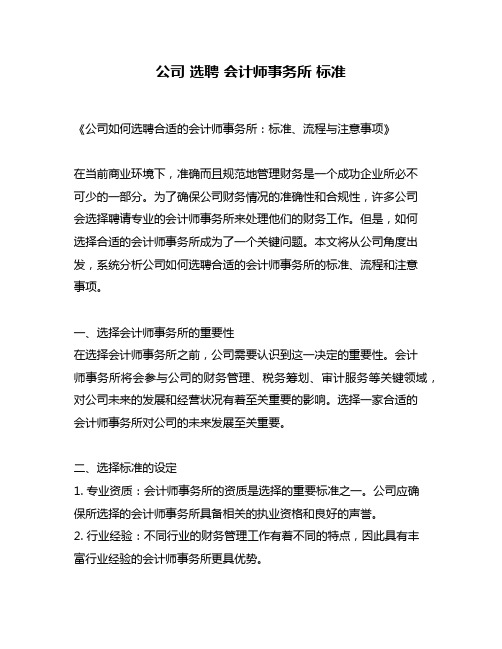 公司 选聘 会计师事务所 标准

《公司如何选聘合适的会计师事务所：标准、流程与注意事项》

在当前商业环境下，准确而且规范地管理财务是一个成功企业所必不可少的一部分。为了确保公司财务情况的准确性和合规性，许多公司会选择聘请专业的会计师事务所来处理他们的财务工作。但是，如何选择合适的会计师事务所成为了一个关键问题。本文将从公司角度出发，系统分析公司如何选聘合适的会计师事务所的标准、流程和注意事项。

一、选择会计师事务所的重要性
在选择会计师事务所之前，公司需要认识到这一决定的重要性。会计师事务所将会参与公司的财务管理、税务筹划、审计服务等关键领域，对公司未来的发展和经营状况有着至关重要的影响。选择一家合适的会计师事务所对公司的未来发展至关重要。

二、选择标准的设定
1. 专业资质：会计师事务所的资质是选择的重要标准之一。公司应确保所选择的会计师事务所具备相关的执业资格和良好的声誉。
2. 行业经验：不同行业的财务管理工作有着不同的特点，因此具有丰富行业经验的会计师事务所更具优势。